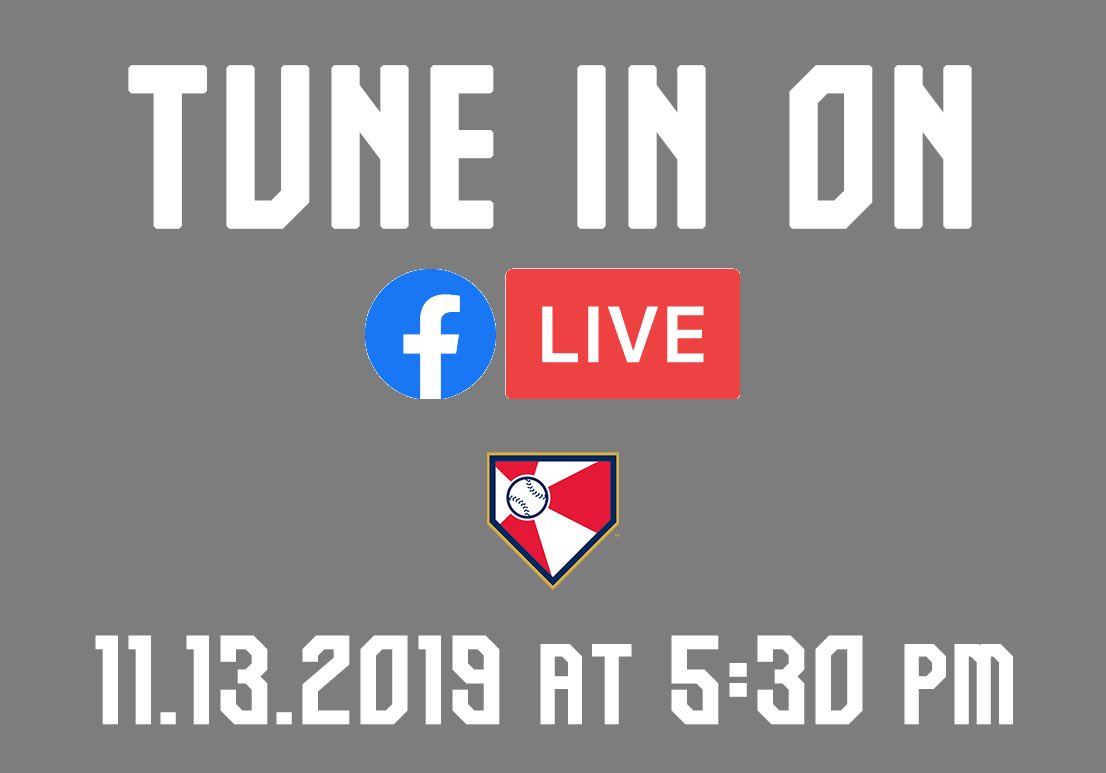 TUNE IN ON

f LIVE

11.13.2019 AT 5:30 PM